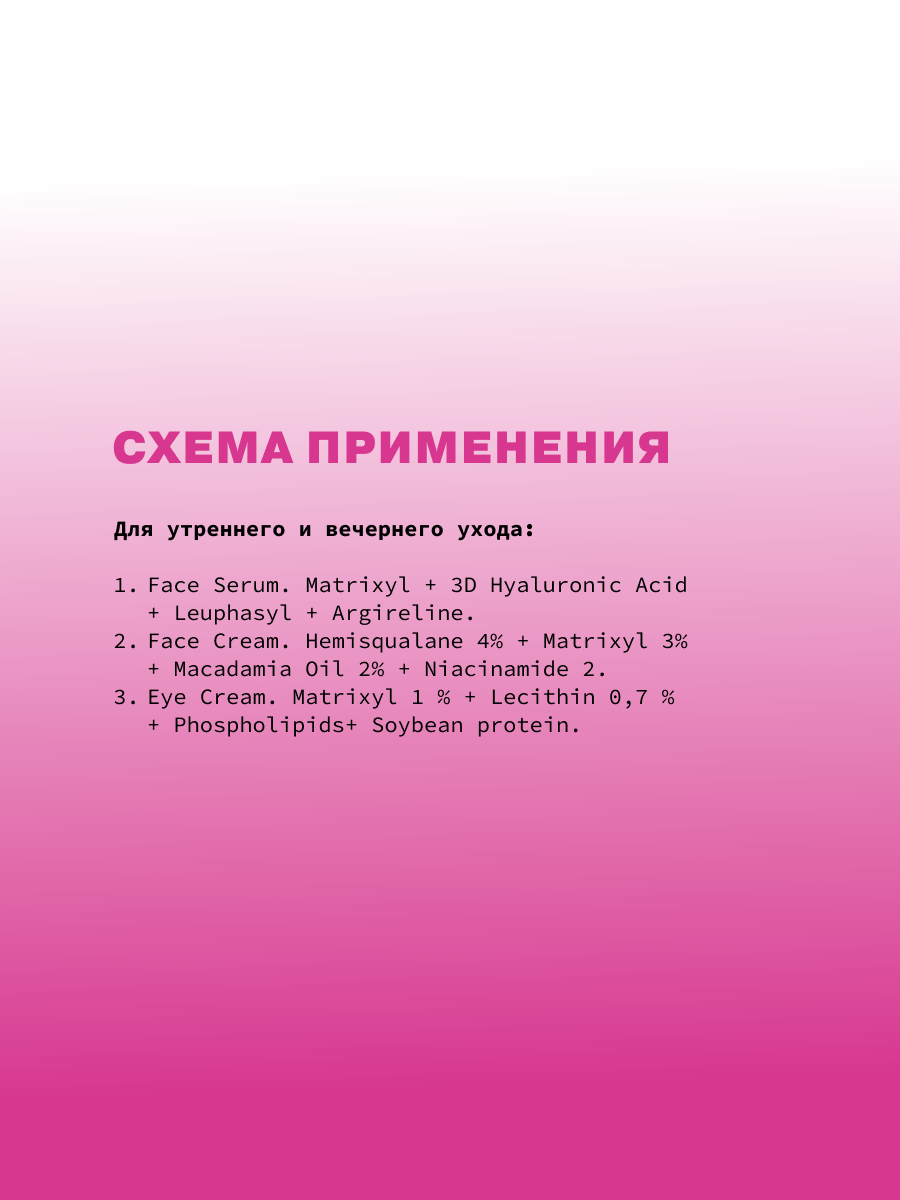 СХЕМА ПРИМЕНЕНИЯ

Для утреннего и вечернего ухода:

1. Face Serum. Matrixyl + 3D Hyaluronic Acid + Leuphasyl + Argireline.
2. Face Cream. Hemisqualane 4% + Matrixyl 3% + Macadamia Oil 2% + Niacinamide 2.
3. Eye Cream. Matrixyl 1 % + Lecithin 0,7 % + Phospholipids+ Soybean protein.